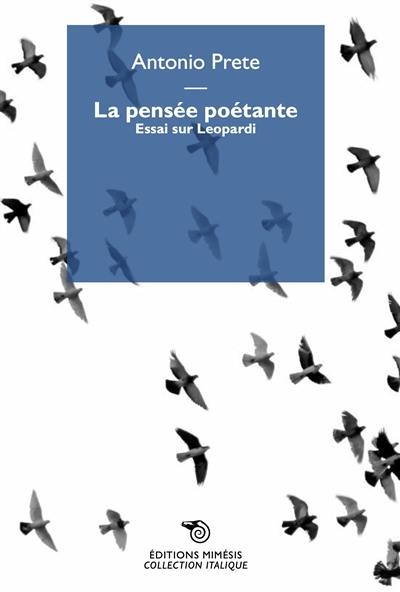 Antonio Prete

La pensée poétante
Essai sur Leopardi

ÉDITIONS MIMÉSIS
COLLECTION ITALIQUE